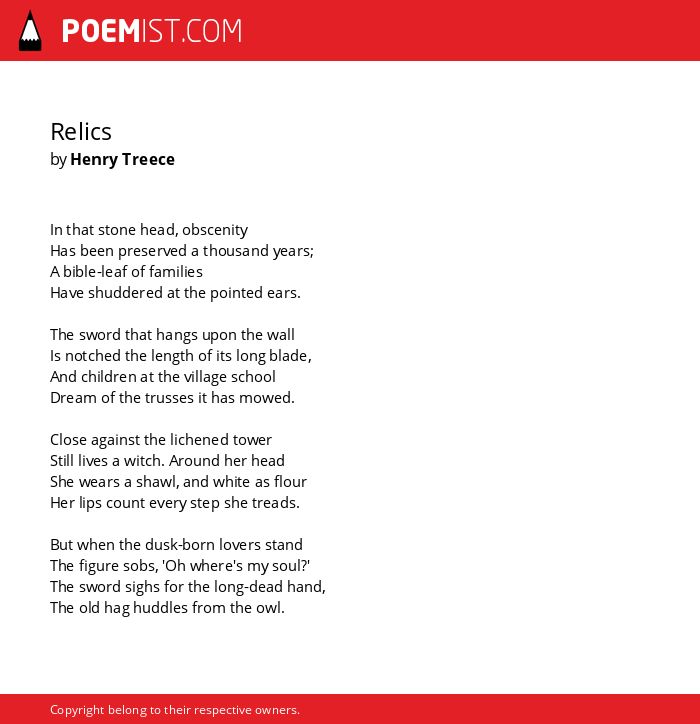 POEMIST.COM

Relics
by Henry Treece

In that stone head, obscenity
Has been preserved a thousand years;
A bible-leaf of families
Have shuddered at the pointed ears.

The sword that hangs upon the wall
Is notched the length of its long blade,
And children at the village school
Dream of the trusses it has mowed.

Close against the lichened tower
Still lives a witch. Around her head
She wears a shawl, and white as flour
Her lips count every step she treads.

But when the dusk-born lovers stand
The figure sobs, 'Oh where's my soul?'
The sword sighs for the long-dead hand,
The old hag huddles from the owl.

Copyright belong to their respective owners.